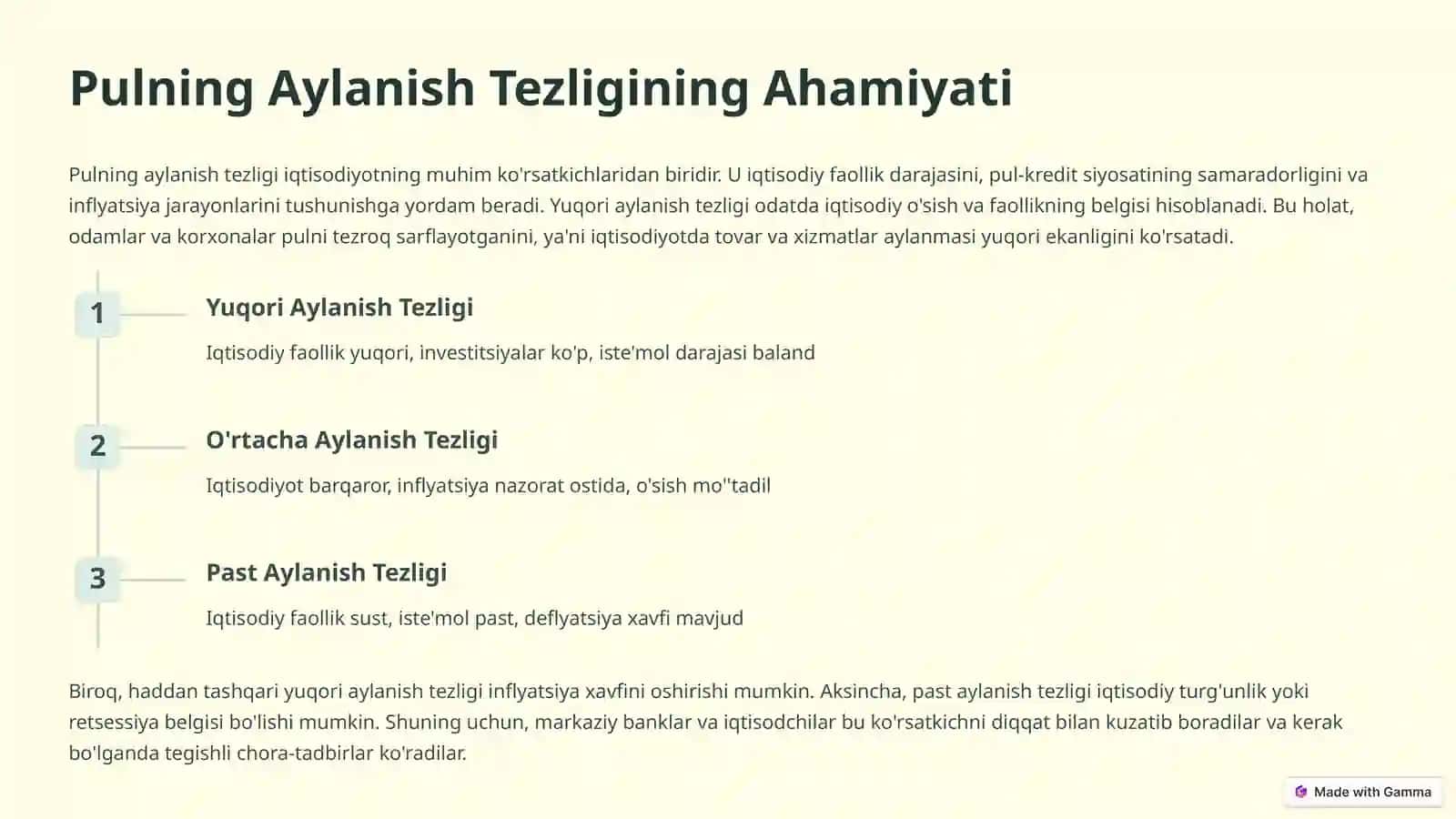 Pulning Aylanish Tezligining Ahamiyati

Pulning aylanish tezligi iqtisodiyotning muhim ko'rsatkichlaridan biridir. U iqtisodiy faollik darajasini, pul-kredit siyosatining samaradorligini va inflyatsiya jarayonlarini tushunishga yordam beradi. Yuqori aylanish tezligi odatda iqtisodiy o'sish va faollikning belgisi hisoblanadi. Bu holat, odamlar va korxonalar pulni tezroq sarflayotganini, ya'ni iqtisodiyotda tovar va xizmatlar aylanmasi yuqori ekanligini ko'rsatadi.

1

Yuqori Aylanish Tezligi

Iqtisodiy faollik yuqori, investitsiyalar ko'p, iste'mol darajasi baland

2

O'rtacha Aylanish Tezligi

Iqtisodiyot barqaror, inflyatsiya nazorat ostida, o'sish mo''tadil

3

Past Aylanish Tezligi

Iqtisodiy faollik sust, iste'mol past, deflyatsiya xavfi mavjud

Biroq, haddan tashqari yuqori aylanish tezligi inflyatsiya xavfini oshirishi mumkin. Aksincha, past aylanish tezligi iqtisodiy turg'unlik yoki retsessiya belgisi bo'lishi mumkin. Shuning uchun, markaziy banklar va iqtisodchilar bu ko'rsatkichni diqqat bilan kuzatib boradilar va kerak bo'lganda tegishli chora-tadbirlar ko'radilar.

Made with Gamma